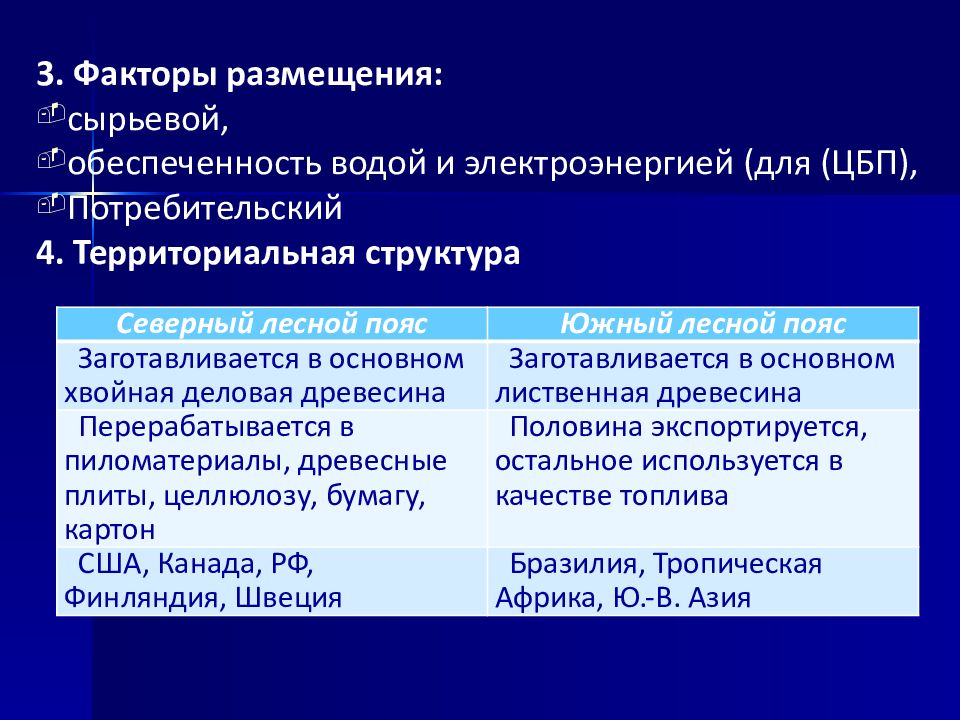 3. Факторы размещения:
сырьевой,
обеспеченность водой и электроэнергией (для (ЦБП),
Потребительский
4. Территориальная структура

| Северный лесной пояс | Южный лесной пояс |
|---|---|
| Заготавливается в основном хвойная деловая древесина | Заготавливается в основном лиственная древесина |
| Перерабатывается в пиломатериалы, древесные плиты, целлюлозу, бумагу, картон | Половина экспортируется, остальное используется в качестве топлива |
| США, Канада, РФ, Финляндия, Швеция | Бразилия, Тропическая Африка, Ю.-В. Азия |